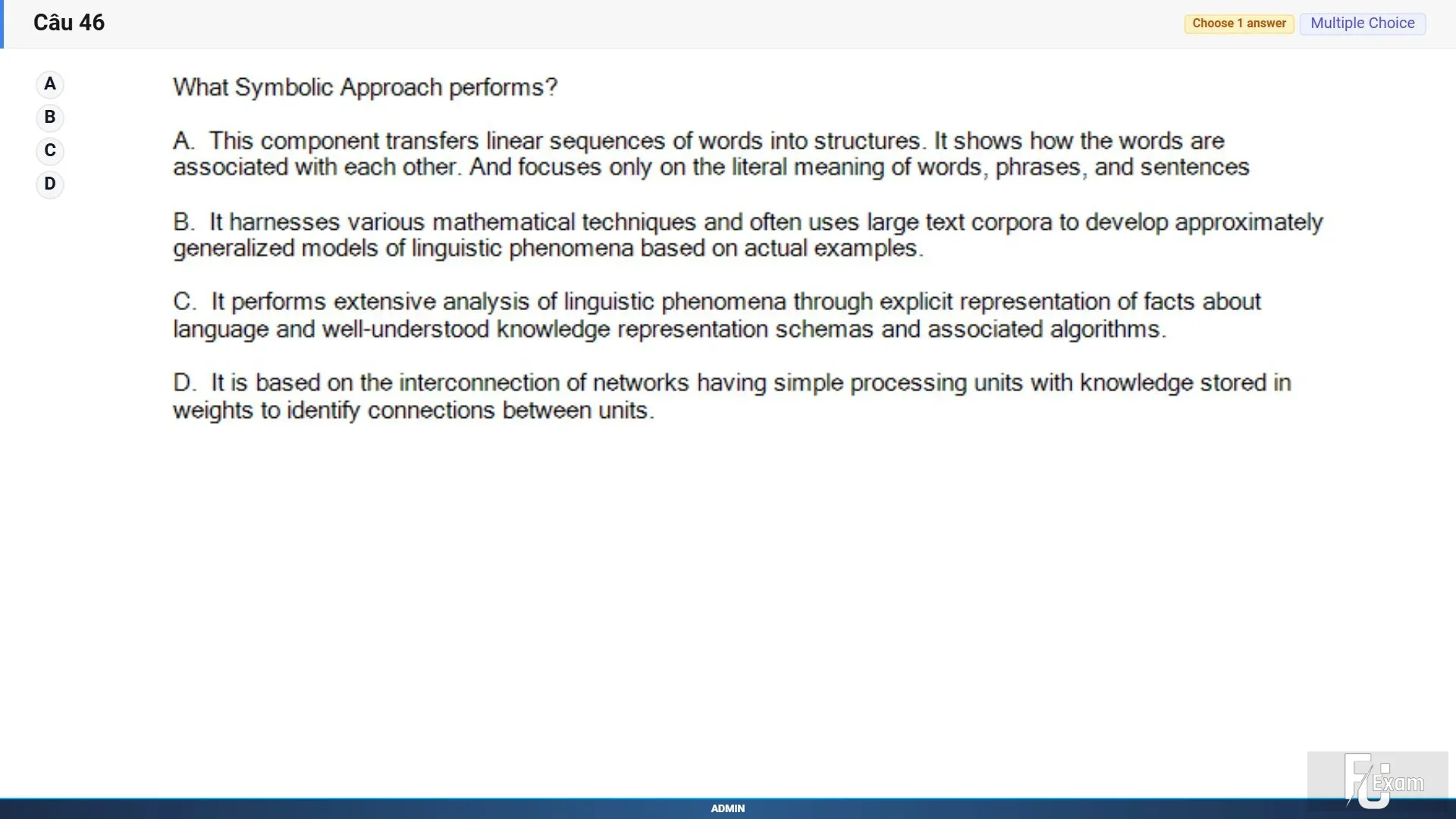 Câu 46

Choose 1 answer Multiple Choice

A
B
C
D

What Symbolic Approach performs?

A. This component transfers linear sequences of words into structures. It shows how the words are associated with each other. And focuses only on the literal meaning of words, phrases, and sentences

B. It harnesses various mathematical techniques and often uses large text corpora to develop approximately generalized models of linguistic phenomena based on actual examples.

C. It performs extensive analysis of linguistic phenomena through explicit representation of facts about language and well-understood knowledge representation schemas and associated algorithms.

D. It is based on the interconnection of networks having simple processing units with knowledge stored in weights to identify connections between units.

FU Exam

ADMIN